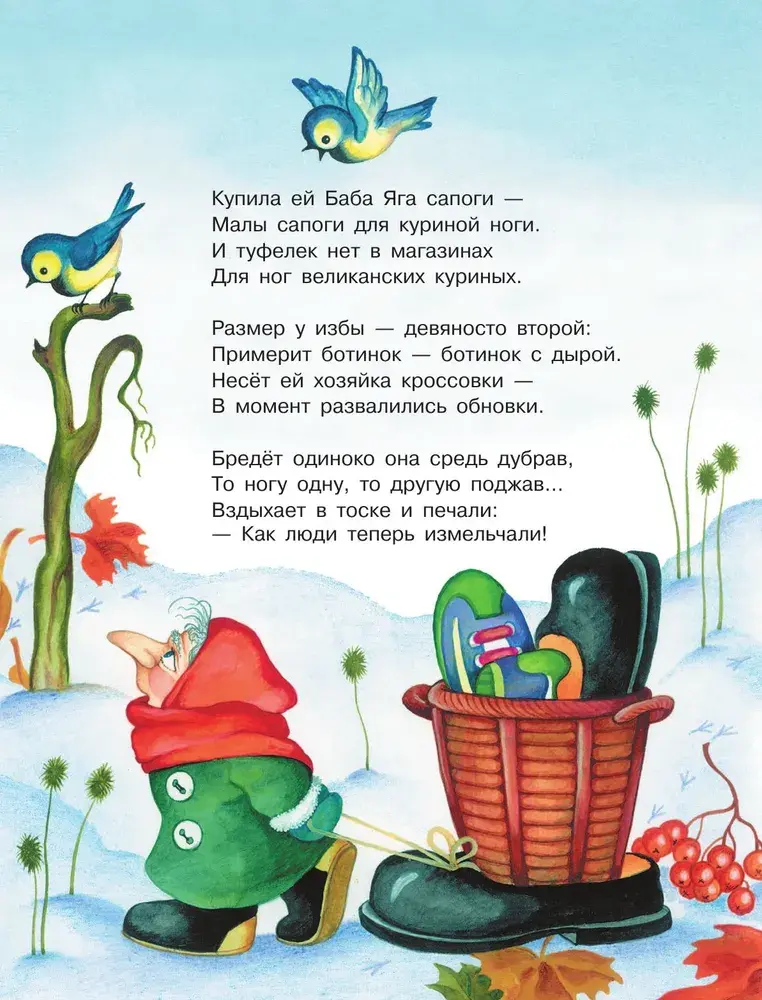 Купила ей Баба Яга сапоги —
Малы сапоги для куриной ноги.
И туфелек нет в магазинах
Для ног великанских куриных.

Размер у избы — девяносто второй:
Примерит ботинок — ботинок с дырой.
Несёт ей хозяйка кроссовки —
В момент развалились обновки.

Бредёт одиноко она средь дубрав,
То ногу одну, то другую поджав...
Вздыхает в тоске и печали:
— Как люди теперь измельчали!